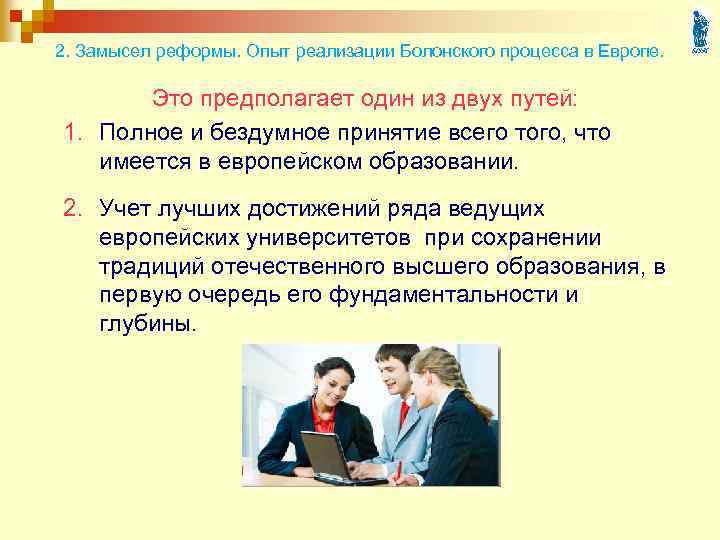 2. Замысел реформы. Опыт реализации Болонского процесса в Европе.

Это предполагает один из двух путей:

1. Полное и бездумное принятие всего того, что имеется в европейском образовании.

2. Учет лучших достижений ряда ведущих европейских университетов при сохранении традиций отечественного высшего образования, в первую очередь его фундаментальности и глубины.